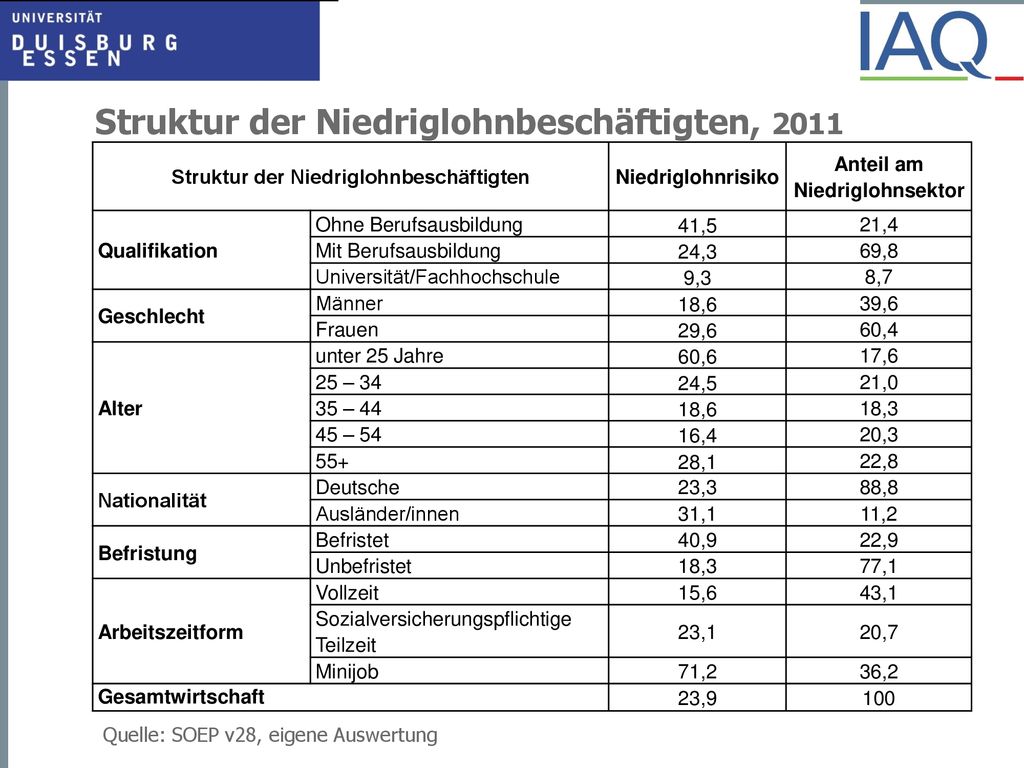 UNIVERSITÄT
DUISBURG
ESSEN

IAQ

Struktur der Niedriglohnbeschäftigten, 2011

| Struktur der Niedriglohnbeschäftigten | | Niedriglohnrisiko | Anteil am Niedriglohnsektor |
|---|---|---|---|
| Qualifikation | Ohne Berufsausbildung | 41,5 | 21,4 |
| | Mit Berufsausbildung | 24,3 | 69,8 |
| | Universität/Fachhochschule | 9,3 | 8,7 |
| Geschlecht | Männer | 18,6 | 39,6 |
| | Frauen | 29,6 | 60,4 |
| Alter | unter 25 Jahre | 60,6 | 17,6 |
| | 25 – 34 | 24,5 | 21,0 |
| | 35 – 44 | 18,6 | 18,3 |
| | 45 – 54 | 16,4 | 20,3 |
| | 55+ | 28,1 | 22,8 |
| Nationalität | Deutsche | 23,3 | 88,8 |
| | Ausländer/innen | 31,1 | 11,2 |
| Befristung | Befristet | 40,9 | 22,9 |
| | Unbefristet | 18,3 | 77,1 |
| Arbeitszeitform | Vollzeit | 15,6 | 43,1 |
| | Sozialversicherungspflichtige Teilzeit | 23,1 | 20,7 |
| | Minijob | 71,2 | 36,2 |
| Gesamtwirtschaft | | 23,9 | 100 |

Quelle: SOEP v28, eigene Auswertung